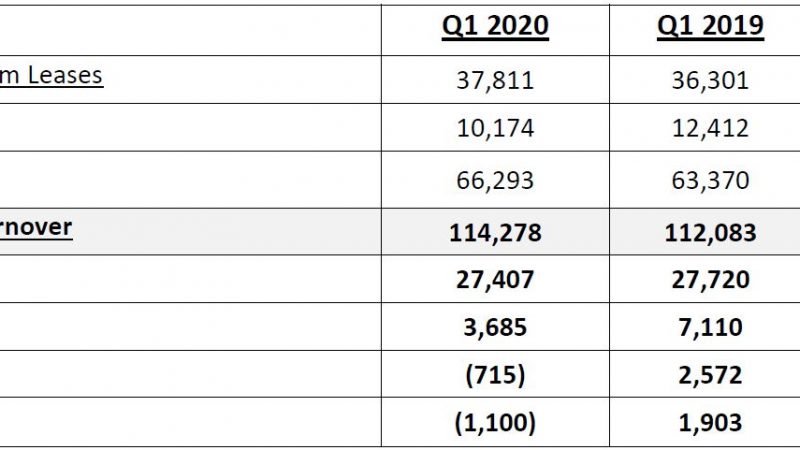 |  | Q1 2020 | Q1 2019 |
|---|---|---|
| m Leases | 37,811 | 36,301 |
|  | 10,174 | 12,412 |
|  | 66,293 | 63,370 |
| rnover | 114,278 | 112,083 |
|  | 27,407 | 27,720 |
|  | 3,685 | 7,110 |
|  | (715) | 2,572 |
|  | (1,100) | 1,903 |